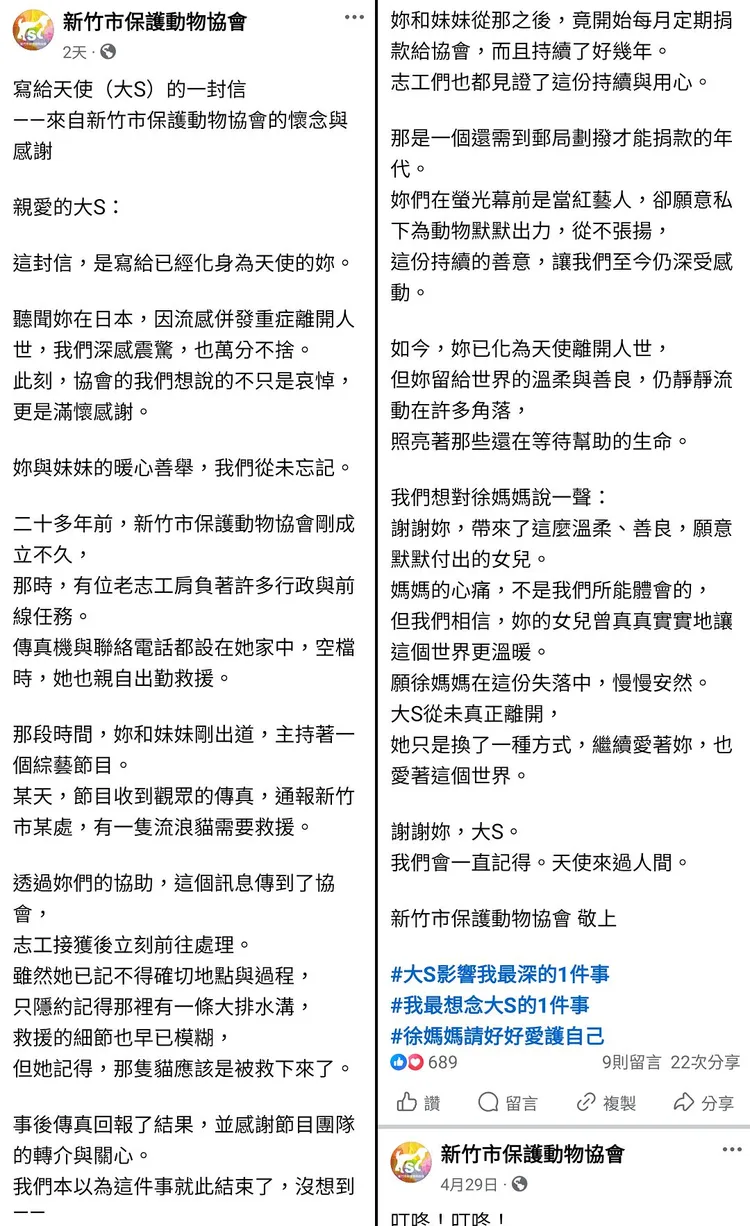 新竹市保護動物協會
2天 ·

寫給天使（大S）的一封信
——來自新竹市保護動物協會的懷念與感謝

親愛的大S：

這封信，是寫給已經化身為天使的妳。

聽聞妳在日本，因流感併發重症離開人世，我們深感震驚，也萬分不捨。
此刻，協會的我們想說的不只是哀悼，更是滿懷感謝。

妳與妹妹的暖心善舉，我們從未忘記。

二十多年前，新竹市保護動物協會剛成立不久，
那時，有位老志工肩負著許多行政與前線任務。
傳真機與聯絡電話都設在她家中，空檔時，她也親自出勤救援。

那段時間，妳和妹妹剛出道，主持著一個綜藝節目。
某天，節目收到觀眾的傳真，通報新竹市某處，有一隻流浪貓需要救援。

透過妳們的協助，這個訊息傳到了協會，
志工接獲後立刻前往處理。
雖然她已記不得確切地點與過程，
只隱約記得那裡有一條大排水溝，
救援的細節也早已模糊，
但她記得，那隻貓應該是被救下來了。

事後傳真回報了結果，並感謝節目團隊的轉介與關心。
我們本以為這件事就此結束了，沒想到——

妳和妹妹從那之後，竟開始每月定期捐款給協會，而且持續了好幾年。
志工們也都見證了這份持續與用心。

那是一個還需到郵局劃撥才能捐款的年代。
妳們在螢光幕前是當紅藝人，卻願意私下為動物默默出力，從不張揚，
這份持續的善意，讓我們至今仍深受感動。

如今，妳已化為天使離開人世，
但妳留給世界的溫柔與善良，仍靜靜流動在許多角落，
照亮著那些還在等待幫助的生命。

我們想對徐媽媽說一聲：
謝謝妳，帶來了這麼溫柔、善良，願意默默付出的女兒。
媽媽的心痛，不是我們所能體會的，
但我們相信，妳的女兒曾真真實實地讓這個世界更溫暖。
願徐媽媽在這份失落中，慢慢安然。
大S從未真正離開，
她只是換了一種方式，繼續愛著妳，也愛著這個世界。

謝謝妳，大S。
我們會一直記得。天使來過人間。

新竹市保護動物協會 敬上

#大S影響我最深的1件事
#我最想念大S的1件事
#徐媽媽請好好愛護自己

689 9則留言 22次分享

讚 留言 複製 分享

新竹市保護動物協會
4月29日 ·

叮咚！叮咚！